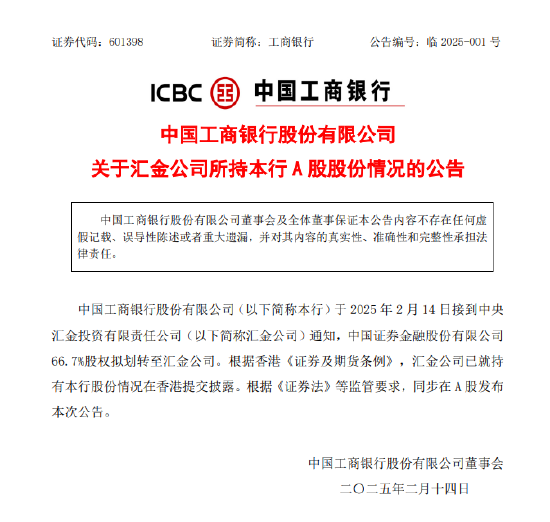 证券代码：601398　　证券简称：工商银行　　公告编号：临 2025-001 号

ICBC 中国工商银行

中国工商银行股份有限公司
关于汇金公司所持本行 A 股股份情况的公告

中国工商银行股份有限公司董事会及全体董事保证本公告内容不存在任何虚假记载、误导性陈述或者重大遗漏，并对其内容的真实性、准确性和完整性承担法律责任。

中国工商银行股份有限公司（以下简称本行）于 2025 年 2 月 14 日接到中央汇金投资有限责任公司（以下简称汇金公司）通知，中国证券金融股份有限公司 66.7%股权拟划转至汇金公司。根据香港《证券及期货条例》，汇金公司已就持有本行股份情况在香港提交披露。根据《证券法》等监管要求，同步在 A 股发布本次公告。

中国工商银行股份有限公司董事会
二〇二五年二月十四日